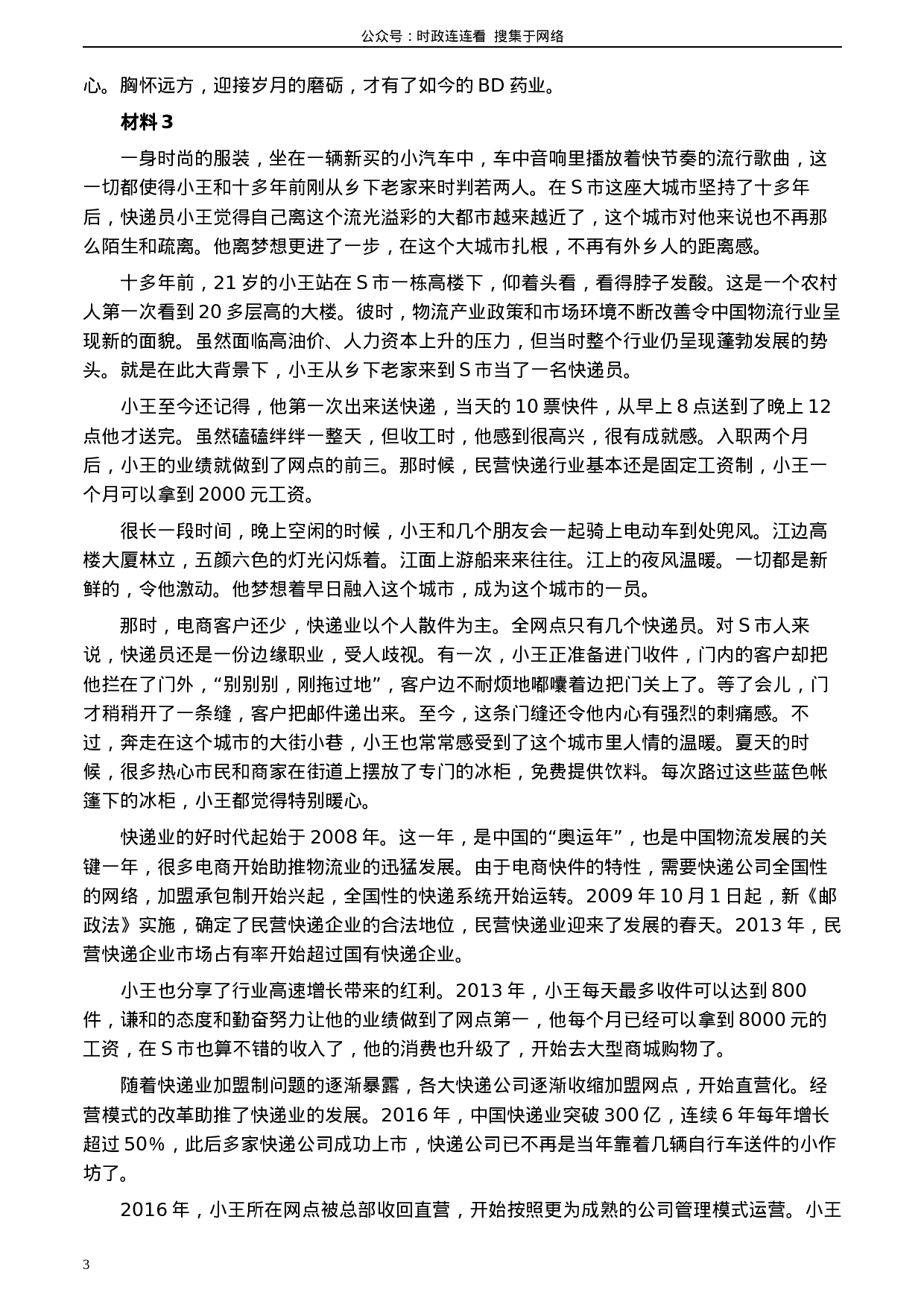 公众号：时政连连看 搜集于网络

心。胸怀远方，迎接岁月的磨砺，才有了如今的 BD 药业。

材料 3

一身时尚的服装，坐在一辆新买的小汽车中，车中音响里播放着快节奏的流行歌曲，这一切都使得小王和十多年前刚从乡下老家来时判若两人。在 S 市这座大城市坚持了十多年后，快递员小王觉得自己离这个流光溢彩的大都市越来越近了，这个城市对他来说也不再那么陌生和疏离。他离梦想更进了一步，在这个大城市扎根，不再有外乡人的距离感。

十多年前，21 岁的小王站在 S 市一栋高楼下，仰着头看，看得脖子发酸。这是一个农村人第一次看到 20 多层高的大楼。彼时，物流产业政策和市场环境不断改善令中国物流行业呈现新的面貌。虽然面临高油价、人力资本上升的压力，但当时整个行业仍呈现蓬勃发展的势头。就是在此大背景下，小王从乡下老家来到 S 市当了一名快递员。

小王至今还记得，他第一次出来送快递，当天的 10 票快件，从早上 8 点送到了晚上 12 点他才送完。虽然磕磕绊绊一整天，但收工时，他感到很高兴，很有成就感。入职两个月后，小王的业绩就做到了网点的前三。那时候，民营快递行业基本还是固定工资制，小王一个月可以拿到 2000 元工资。

很长一段时间，晚上空闲的时候，小王和几个朋友会一起骑上电动车到处兜风。江边高楼大厦林立，五颜六色的灯光闪烁着。江面上游船来来往往。江上的夜风温暖。一切都是新鲜的，令他激动。他梦想着早日融入这个城市，成为这个城市的一员。

那时，电商客户还少，快递业以个人散件为主。全网点只有几个快递员。对 S 市人来说，快递员还是一份边缘职业，受人歧视。有一次，小王正准备进门收件，门内的客户却把他拦在了门外，“别别别，刚拖过地”，客户边不耐烦地嘟囔着边把门关上了。等了会儿，门才稍稍开了一条缝，客户把邮件递出来。至今，这条门缝还令他内心有强烈的刺痛感。不过，奔走在这个城市的大街小巷，小王也常常感受到了这个城市里人情的温暖。夏天的时候，很多热心市民和商家在街道上摆放了专门的冰柜，免费提供饮料。每次路过这些蓝色帐篷下的冰柜，小王都觉得特别暖心。

快递业的好时代起始于 2008 年。这一年，是中国的“奥运年”，也是中国物流发展的关键一年，很多电商开始助推物流业的迅猛发展。由于电商快件的特性，需要快递公司全国性的网络，加盟承包制开始兴起，全国性的快递系统开始运转。2009 年 10 月 1 日起，新《邮政法》实施，确定了民营快递企业的合法地位，民营快递业迎来了发展的春天。2013 年，民营快递企业市场占有率开始超过国有快递企业。

小王也分享了行业高速增长带来的红利。2013 年，小王每天最多收件可以达到 800 件，谦和的态度和勤奋努力让他的业绩做到了网点第一，他每个月已经可以拿到 8000 元的工资，在 S 市也算不错的收入了，他的消费也升级了，开始去大型商城购物了。

随着快递业加盟制问题的逐渐暴露，各大快递公司逐渐收缩加盟网点，开始直营化。经营模式的改革助推了快递业的发展。2016 年，中国快递业突破 300 亿，连续 6 年每年增长超过 50%，此后多家快递公司成功上市，快递公司已不再是当年靠着几辆自行车送件的小作坊了。

2016 年，小王所在网点被总部收回直营，开始按照更为成熟的公司管理模式运营。小王

3